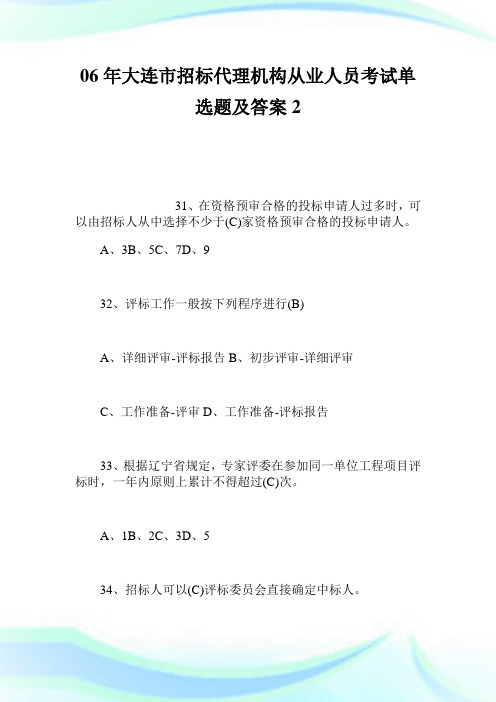 06 年大连市招标代理机构从业人员考试单选题及答案 2

31、在资格预审合格的投标申请人过多时，可以由招标人从中选择不少于(C)家资格预审合格的投标申请人。

A、3B、5C、7D、9

32、评标工作一般按下列程序进行(B)

A、详细评审-评标报告 B、初步评审-详细评审

C、工作准备-评审 D、工作准备-评标报告

33、根据辽宁省规定，专家评委在参加同一单位工程项目评标时，一年内原则上累计不得超过(C)次。

A、1B、2C、3D、5

34、招标人可以(C)评标委员会直接确定中标人。